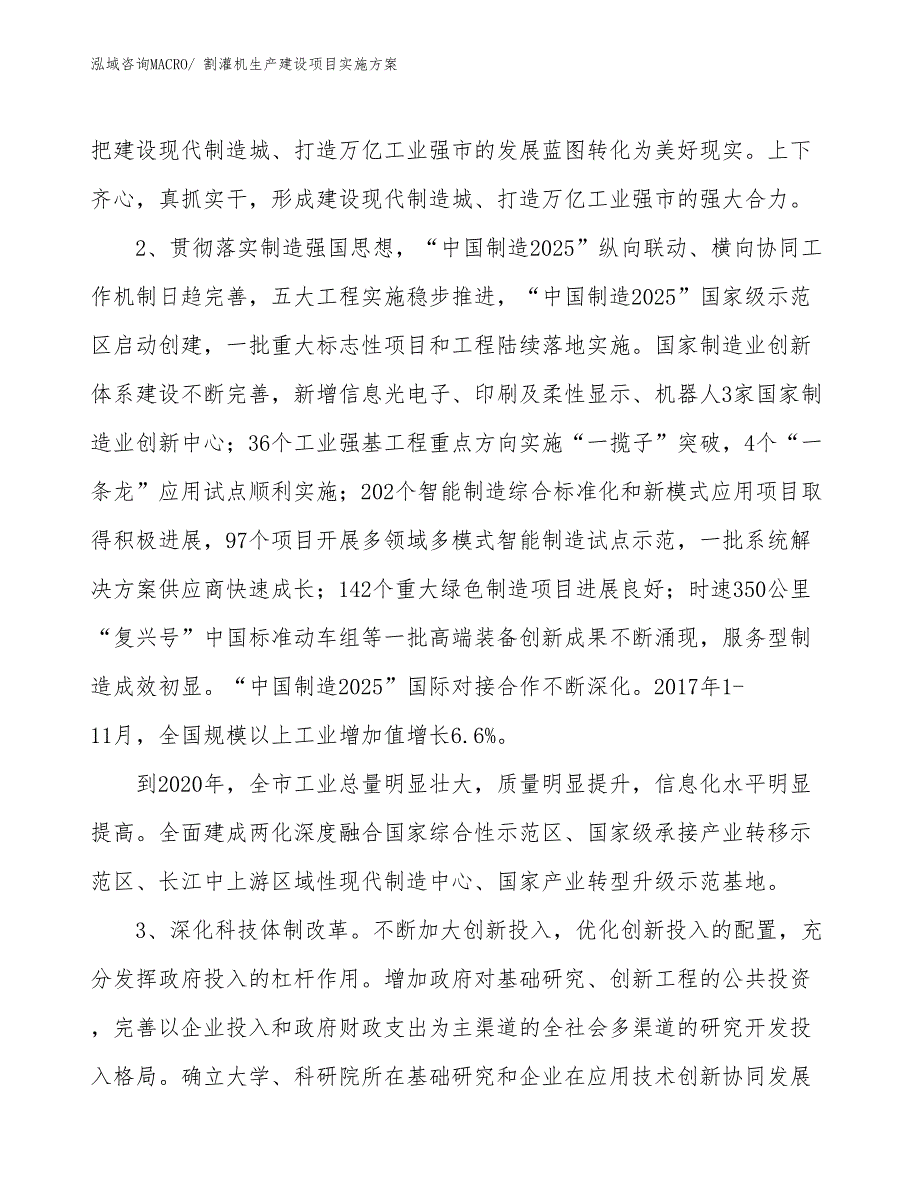 泓域咨询MACRO/ 割灌机生产建设项目实施方案

把建设现代制造城、打造万亿工业强市的发展蓝图转化为美好现实。上下齐心，真抓实干，形成建设现代制造城、打造万亿工业强市的强大合力。

2、贯彻落实制造强国思想，“中国制造2025”纵向联动、横向协同工作机制日趋完善，五大工程实施稳步推进，“中国制造2025”国家级示范区启动创建，一批重大标志性项目和工程陆续落地实施。国家制造业创新体系建设不断完善，新增信息光电子、印刷及柔性显示、机器人3家国家制造业创新中心；36个工业强基工程重点方向实施“一揽子”突破，4个“一条龙”应用试点顺利实施；202个智能制造综合标准化和新模式应用项目取得积极进展，97个项目开展多领域多模式智能制造试点示范，一批系统解决方案供应商快速成长；142个重大绿色制造项目进展良好；时速350公里“复兴号”中国标准动车组等一批高端装备创新成果不断涌现，服务型制造成效初显。“中国制造2025”国际对接合作不断深化。2017年1-11月，全国规模以上工业增加值增长6.6%。

到2020年，全市工业总量明显壮大，质量明显提升，信息化水平明显提高。全面建成两化深度融合国家综合性示范区、国家级承接产业转移示范区、长江中上游区域性现代制造中心、国家产业转型升级示范基地。

3、深化科技体制改革。不断加大创新投入，优化创新投入的配置，充分发挥政府投入的杠杆作用。增加政府对基础研究、创新工程的公共投资，完善以企业投入和政府财政支出为主渠道的全社会多渠道的研究开发投入格局。确立大学、科研院所在基础研究和企业在应用技术创新协同发展